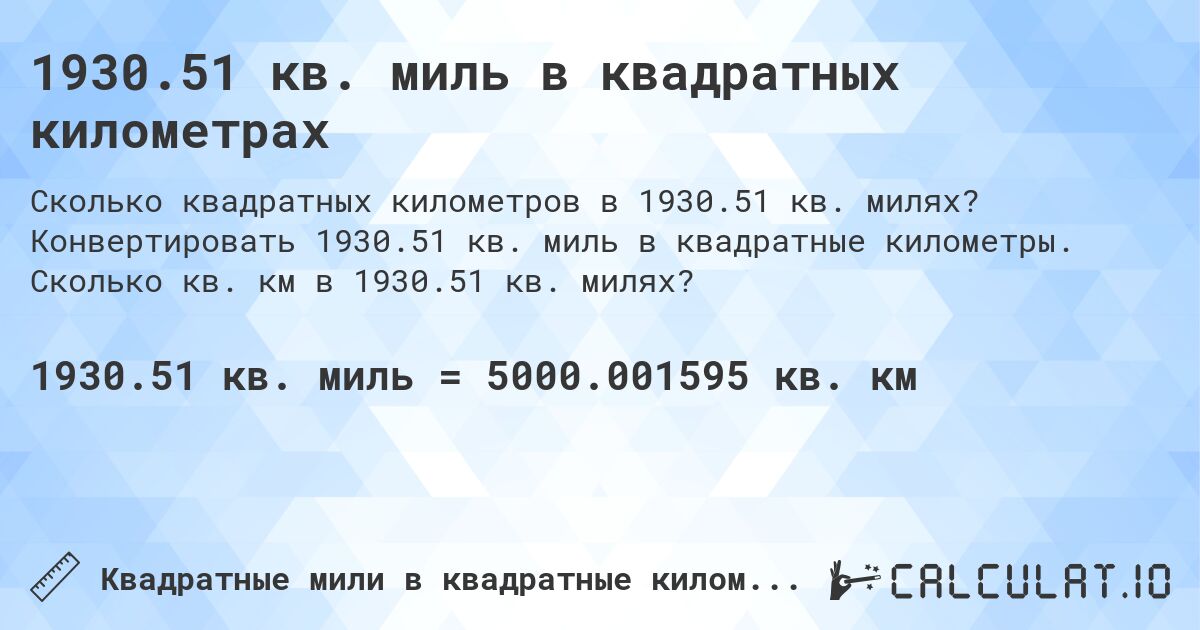 1930.51 кв. миль в квадратных километрах

Сколько квадратных километров в 1930.51 кв. милях? Конвертировать 1930.51 кв. миль в квадратные километры. Сколько кв. км в 1930.51 кв. милях?

1930.51 кв. миль = 5000.001595 кв. км

Квадратные мили в квадратные килом...

CALCULAT.IO